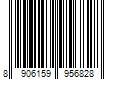 8 906159 956828